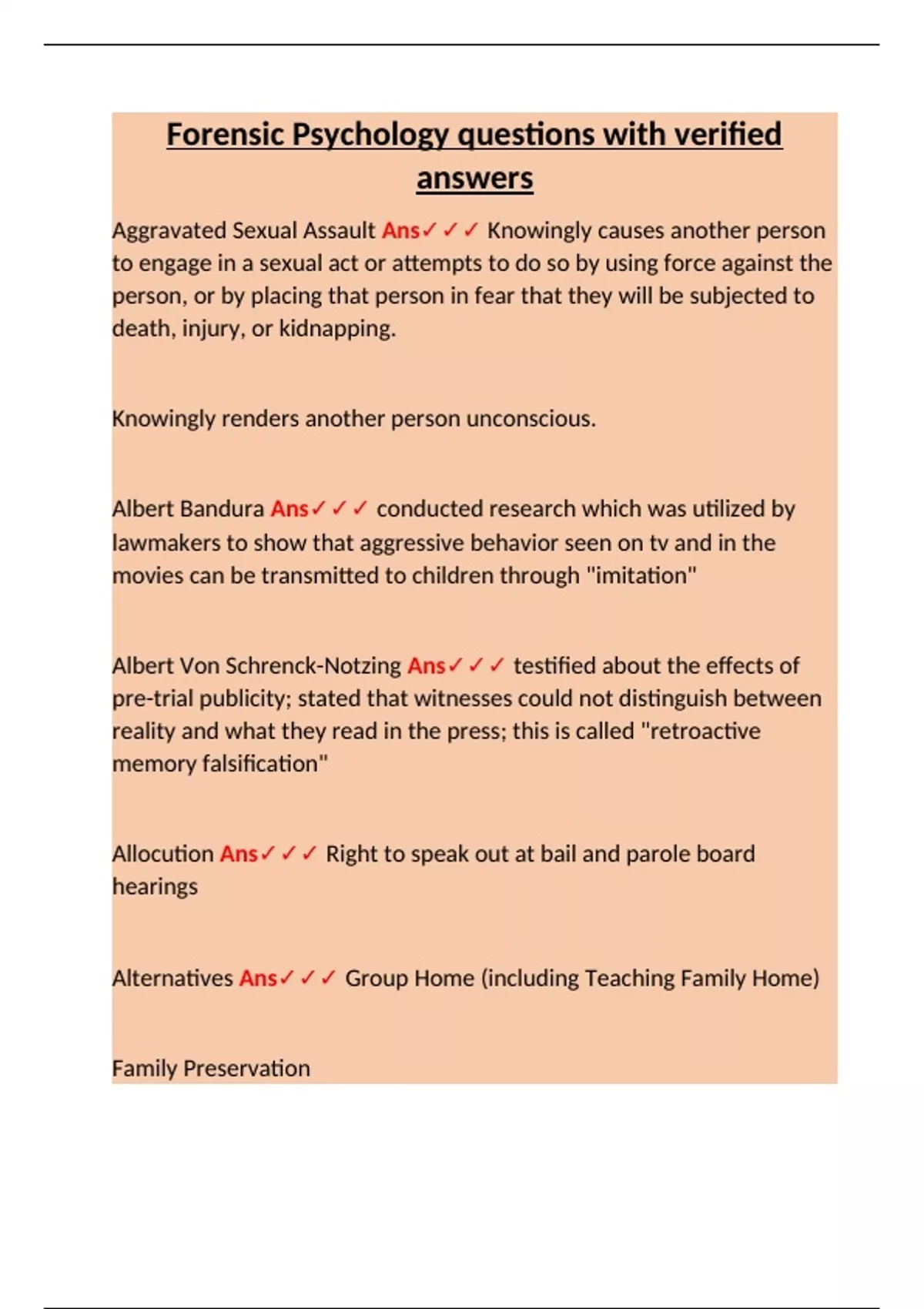 Forensic Psychology questions with verified answers

Aggravated Sexual Assault Ans✓✓✓ Knowingly causes another person to engage in a sexual act or attempts to do so by using force against the person, or by placing that person in fear that they will be subjected to death, injury, or kidnapping.

Knowingly renders another person unconscious.

Albert Bandura Ans✓✓✓ conducted research which was utilized by lawmakers to show that aggressive behavior seen on tv and in the movies can be transmitted to children through "imitation"

Albert Von Schrenck-Notzing Ans✓✓✓ testified about the effects of pre-trial publicity; stated that witnesses could not distinguish between reality and what they read in the press; this is called "retroactive memory falsification"

Allocution Ans✓✓✓ Right to speak out at bail and parole board hearings

Alternatives Ans✓✓✓ Group Home (including Teaching Family Home)

Family Preservation